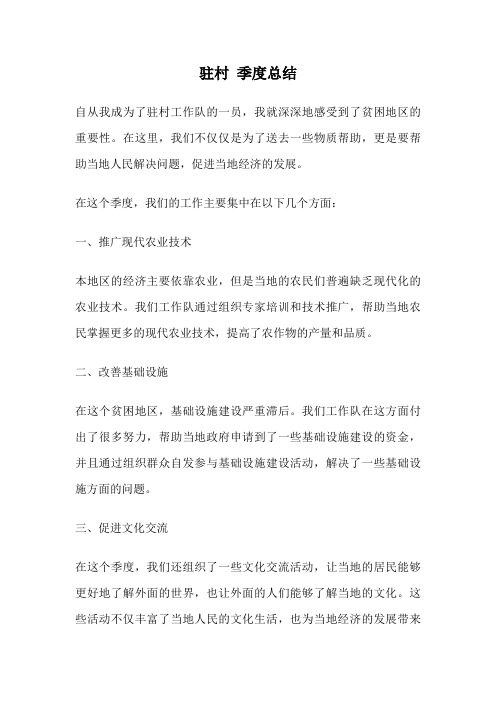 驻村 季度总结

自从我成为了驻村工作队的一员，我就深深地感受到了贫困地区的重要性。在这里，我们不仅仅是为了送去一些物质帮助，更是要帮助当地人民解决问题，促进当地经济的发展。

在这个季度，我们的工作主要集中在以下几个方面：

一、推广现代农业技术

本地区的经济主要依靠农业，但是当地的农民们普遍缺乏现代化的农业技术。我们工作队通过组织专家培训和技术推广，帮助当地农民掌握更多的现代农业技术，提高了农作物的产量和品质。

二、改善基础设施

在这个贫困地区，基础设施建设严重滞后。我们工作队在这方面付出了很多努力，帮助当地政府申请到了一些基础设施建设的资金，并且通过组织群众自发参与基础设施建设活动，解决了一些基础设施方面的问题。

三、促进文化交流

在这个季度，我们还组织了一些文化交流活动，让当地的居民能够更好地了解外面的世界，也让外面的人们能够了解当地的文化。这些活动不仅丰富了当地人民的文化生活，也为当地经济的发展带来